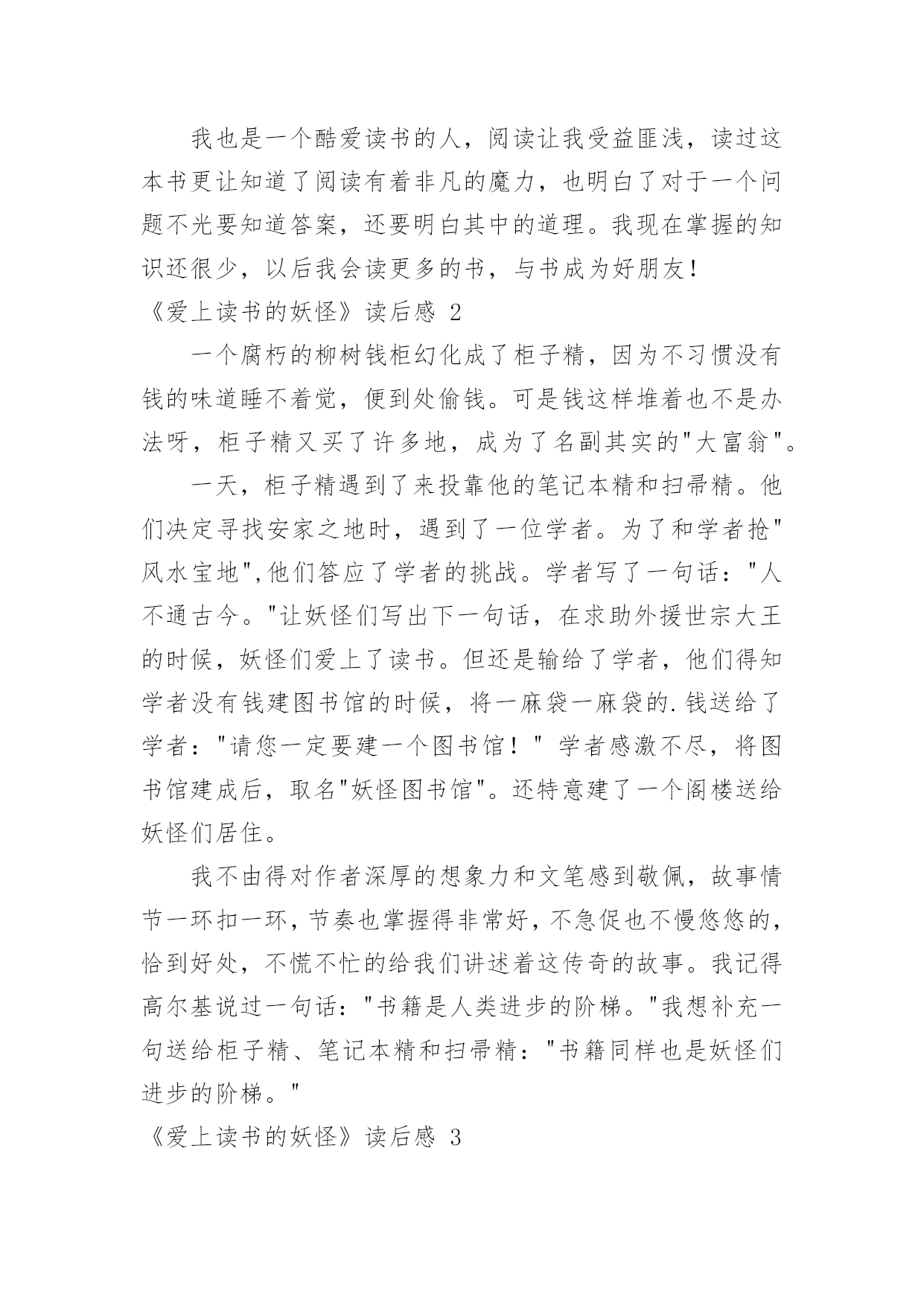 我也是一个酷爱读书的人，阅读让我受益匪浅，读过这本书更让知道了阅读有着非凡的魔力，也明白了对于一个问题不光要知道答案，还要明白其中的道理。我现在掌握的知识还很少，以后我会读更多的书，与书成为好朋友！

《爱上读书的妖怪》读后感 2

一个腐朽的柳树钱柜幻化成了柜子精，因为不习惯没有钱的味道睡不着觉，便到处偷钱。可是钱这样堆着也不是办法呀，柜子精又买了许多地，成为了名副其实的"大富翁"。

一天，柜子精遇到了来投靠他的笔记本精和扫帚精。他们决定寻找安家之地时，遇到了一位学者。为了和学者抢"风水宝地",他们答应了学者的挑战。学者写了一句话："人不通古今。"让妖怪们写出下一句话，在求助外援世宗大王的时候，妖怪们爱上了读书。但还是输给了学者，他们得知学者没有钱建图书馆的时候，将一麻袋一麻袋的.钱送给了学者："请您一定要建一个图书馆！" 学者感激不尽，将图书馆建成后，取名"妖怪图书馆"。还特意建了一个阁楼送给妖怪们居住。

我不由得对作者深厚的想象力和文笔感到敬佩，故事情节一环扣一环，节奏也掌握得非常好，不急促也不慢悠悠的，恰到好处，不慌不忙的给我们讲述着这传奇的故事。我记得高尔基说过一句话："书籍是人类进步的阶梯。"我想补充一句送给柜子精、笔记本精和扫帚精："书籍同样也是妖怪们进步的阶梯。"

《爱上读书的妖怪》读后感 3